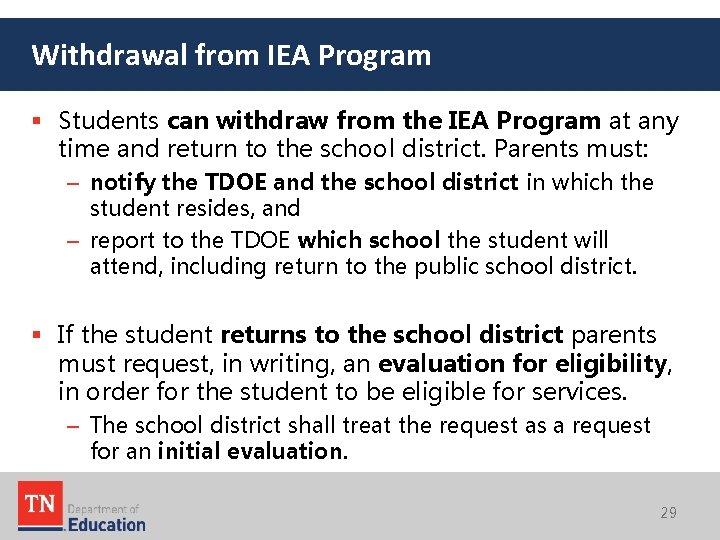 Withdrawal from IEA Program

▪ Students can withdraw from the IEA Program at any time and return to the school district. Parents must:
– notify the TDOE and the school district in which the student resides, and
– report to the TDOE which school the student will attend, including return to the public school district.

▪ If the student returns to the school district parents must request, in writing, an evaluation for eligibility, in order for the student to be eligible for services.
– The school district shall treat the request as a request for an initial evaluation.

TN Department of Education

29